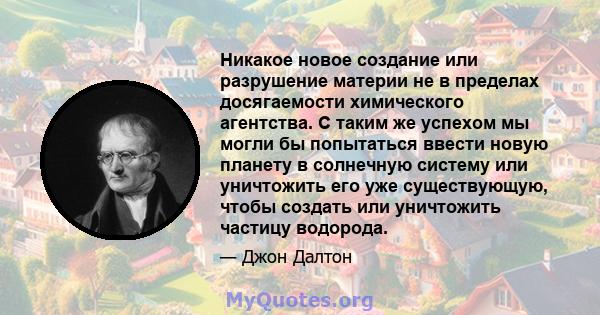 Никакое новое создание или разрушение материи не в пределах досягаемости химического агентства. С таким же успехом мы могли бы попытаться ввести новую планету в солнечную систему или уничтожить его уже существующую, чтобы создать или уничтожить частицу водорода.

— Джон Далтон

MyQuotes.org